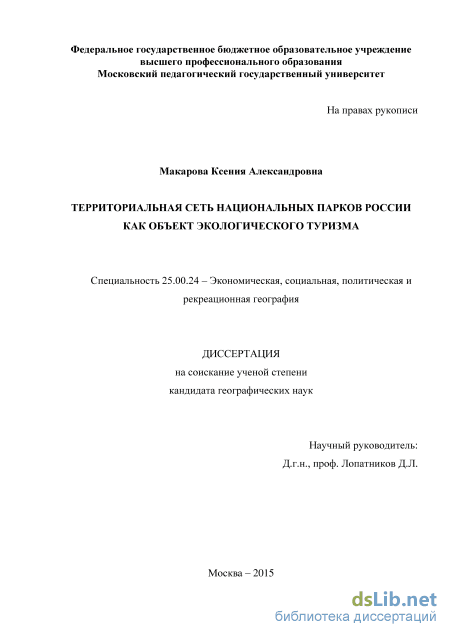 Федеральное государственное бюджетное образовательное учреждение высшего профессионального образования Московский педагогический государственный университет

На правах рукописи

Макарова Ксения Александровна

ТЕРРИТОРИАЛЬНАЯ СЕТЬ НАЦИОНАЛЬНЫХ ПАРКОВ РОССИИ КАК ОБЪЕКТ ЭКОЛОГИЧЕСКОГО ТУРИЗМА

Специальность 25.00.24 – Экономическая, социальная, политическая и рекреационная география

ДИССЕРТАЦИЯ
на соискание ученой степени
кандидата географических наук

Научный руководитель:
Д.г.н., проф. Лопатников Д.Л.

Москва – 2015

dsLib.net
библиотека диссертаций